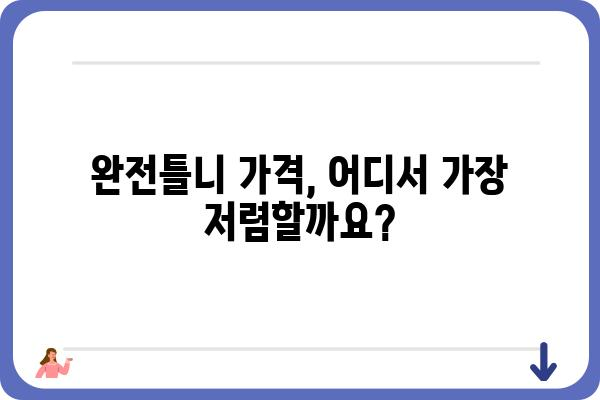 완전틀니 가격, 어디서 가장 저렴할까요?